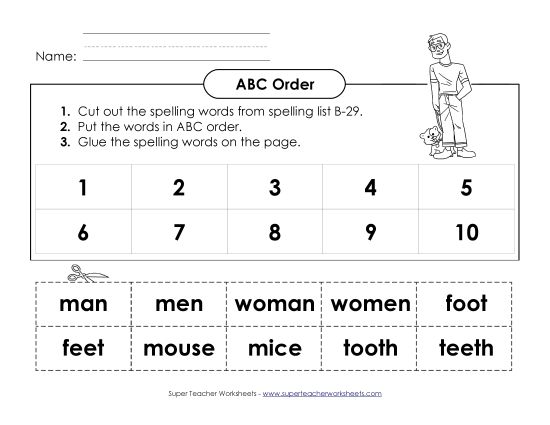 Name:

ABC Order

1. Cut out the spelling words from spelling list B-29.
2. Put the words in ABC order.
3. Glue the spelling words on the page.

| 1 | 2 | 3 | 4 | 5 |
|---|---|---|---|---|
| 6 | 7 | 8 | 9 | 10 |

| man | men | woman | women | foot |
|---|---|---|---|---|
| feet | mouse | mice | tooth | teeth |

Super Teacher Worksheets - www.superteacherworksheets.com